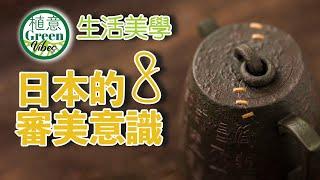 植意
Green
Vibes

生活美學

日本的8
審美意識